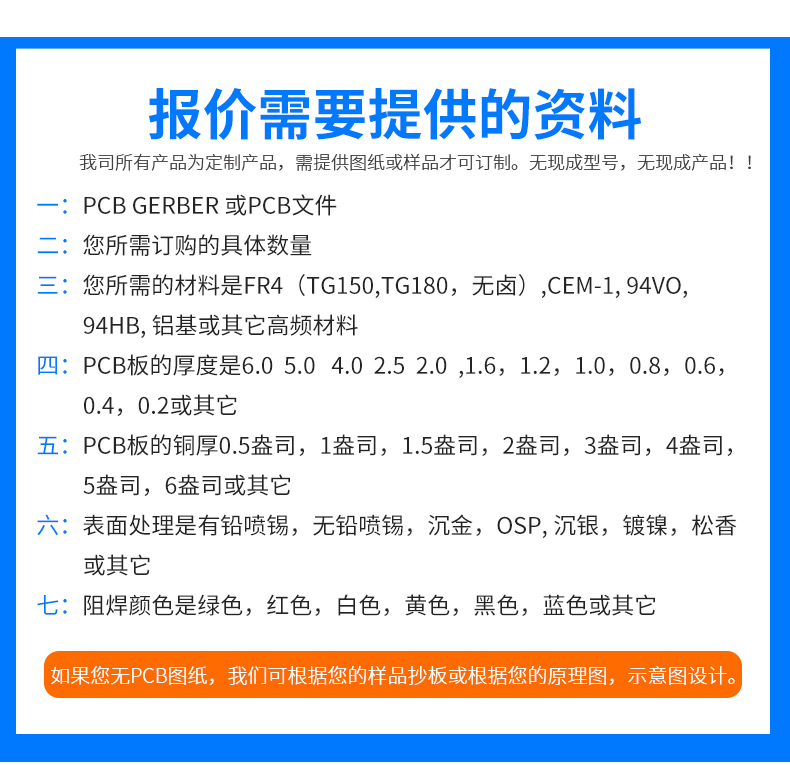 报价需要提供的资料

我司所有产品为定制产品，需提供图纸或样品才可订制。无现成型号，无现成产品！！

一：PCB GERBER 或PCB文件

二：您所需订购的具体数量

三：您所需的材料是FR4（TG150,TG180，无卤）,CEM-1, 94VO, 94HB, 铝基或其它高频材料

四：PCB板的厚度是6.0 5.0 4.0 2.5 2.0 ,1.6，1.2，1.0，0.8，0.6，0.4，0.2或其它

五：PCB板的铜厚0.5盎司，1盎司，1.5盎司，2盎司，3盎司，4盎司，5盎司，6盎司或其它

六：表面处理是有铅喷锡，无铅喷锡，沉金，OSP, 沉银，镀镍，松香或其它

七：阻焊颜色是绿色，红色，白色，黄色，黑色，蓝色或其它

如果您无PCB图纸，我们可根据您的样品抄板或根据您的原理图，示意图设计。